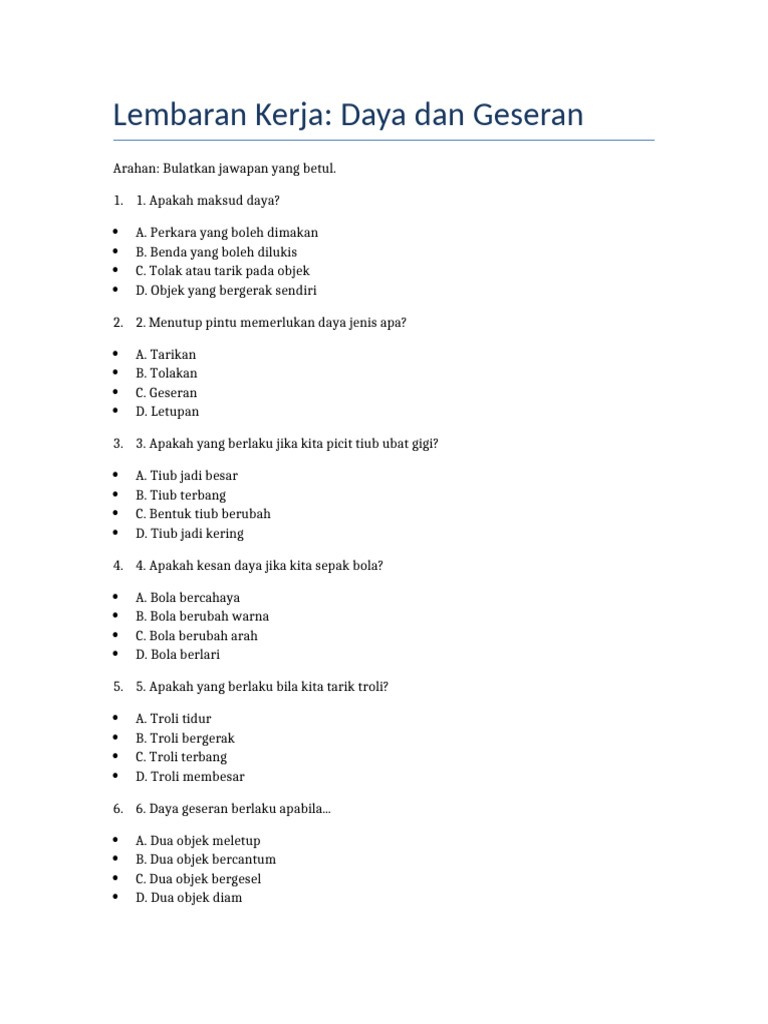 Lembaran Kerja: Daya dan Geseran

Arahan: Bulatkan jawapan yang betul.

1. 1. Apakah maksud daya?

• A. Perkara yang boleh dimakan
• B. Benda yang boleh dilukis
• C. Tolak atau tarik pada objek
• D. Objek yang bergerak sendiri

2. 2. Menutup pintu memerlukan daya jenis apa?

• A. Tarikan
• B. Tolakan
• C. Geseran
• D. Letupan

3. 3. Apakah yang berlaku jika kita picit tiub ubat gigi?

• A. Tiub jadi besar
• B. Tiub terbang
• C. Bentuk tiub berubah
• D. Tiub jadi kering

4. 4. Apakah kesan daya jika kita sepak bola?

• A. Bola bercahaya
• B. Bola berubah warna
• C. Bola berubah arah
• D. Bola berlari

5. 5. Apakah yang berlaku bila kita tarik troli?

• A. Troli tidur
• B. Troli bergerak
• C. Troli terbang
• D. Troli membesar

6. 6. Daya geseran berlaku apabila...

• A. Dua objek meletup
• B. Dua objek bercantum
• C. Dua objek bergesel
• D. Dua objek diam